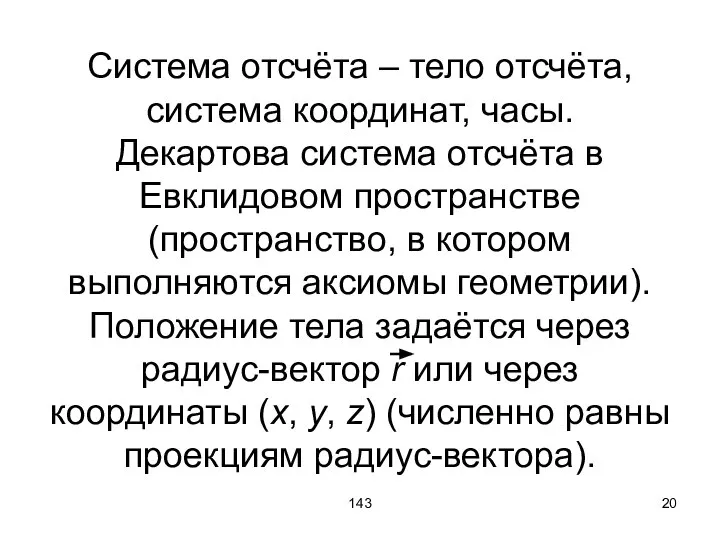 Система отсчёта – тело отсчёта, система координат, часы. Декартова система отсчёта в Евклидовом пространстве (пространство, в котором выполняются аксиомы геометрии). Положение тела задаётся через радиус-вектор $\vec{r}$ или через координаты ($x$, $y$, $z$) (численно равны проекциям радиус-вектора).

143

20